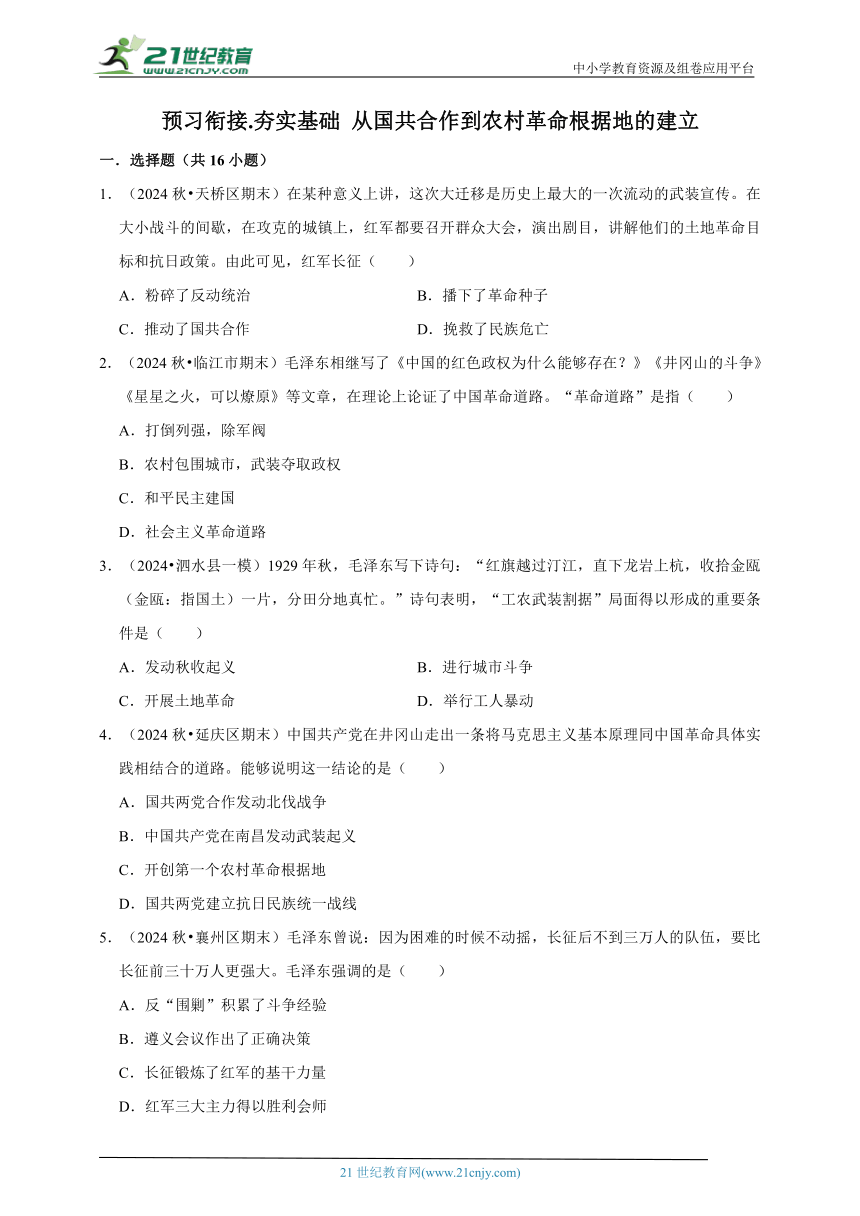 21世纪教育
www.21cnjy.com
中小学教育资源及组卷应用平台

预习衔接.夯实基础 从国共合作到农村革命根据地的建立

一．选择题（共 16 小题）

1．（2024 秋•天桥区期末）在某种意义上讲，这次大迁移是历史上最大的一次流动的武装宣传。在大小战斗的间歇，在攻克的城镇上，红军都要召开群众大会，演出剧目，讲解他们的土地革命目标和抗日政策。由此可见，红军长征（　　）

A．粉碎了反动统治
B．播下了革命种子
C．推动了国共合作
D．挽救了民族危亡

2．（2024 秋•临江市期末）毛泽东相继写了《中国的红色政权为什么能够存在？》《井冈山的斗争》《星星之火，可以燎原》等文章，在理论上论证了中国革命道路。“革命道路”是指（　　）

A．打倒列强，除军阀
B．农村包围城市，武装夺取政权
C．和平民主建国
D．社会主义革命道路

3．（2024•泗水县一模）1929 年秋，毛泽东写下诗句：“红旗越过汀江，直下龙岩上杭，收拾金瓯（金瓯：指国土）一片，分田分地真忙。”诗句表明，“工农武装割据”局面得以形成的重要条件是（　　）

A．发动秋收起义
B．进行城市斗争
C．开展土地革命
D．举行工人暴动

4．（2024 秋•延庆区期末）中国共产党在井冈山走出一条将马克思主义基本原理同中国革命具体实践相结合的道路。能够说明这一结论的是（　　）

A．国共两党合作发动北伐战争
B．中国共产党在南昌发动武装起义
C．开创第一个农村革命根据地
D．国共两党建立抗日民族统一战线

5．（2024 秋•襄州区期末）毛泽东曾说：因为困难的时候不动摇，长征后不到三万人的队伍，要比长征前三十万人更强大。毛泽东强调的是（　　）

A．反“围剿”积累了斗争经验
B．遵义会议作出了正确决策
C．长征锻炼了红军的基干力量
D．红军三大主力得以胜利会师

21 世纪教育网(www.21cnjy.com)